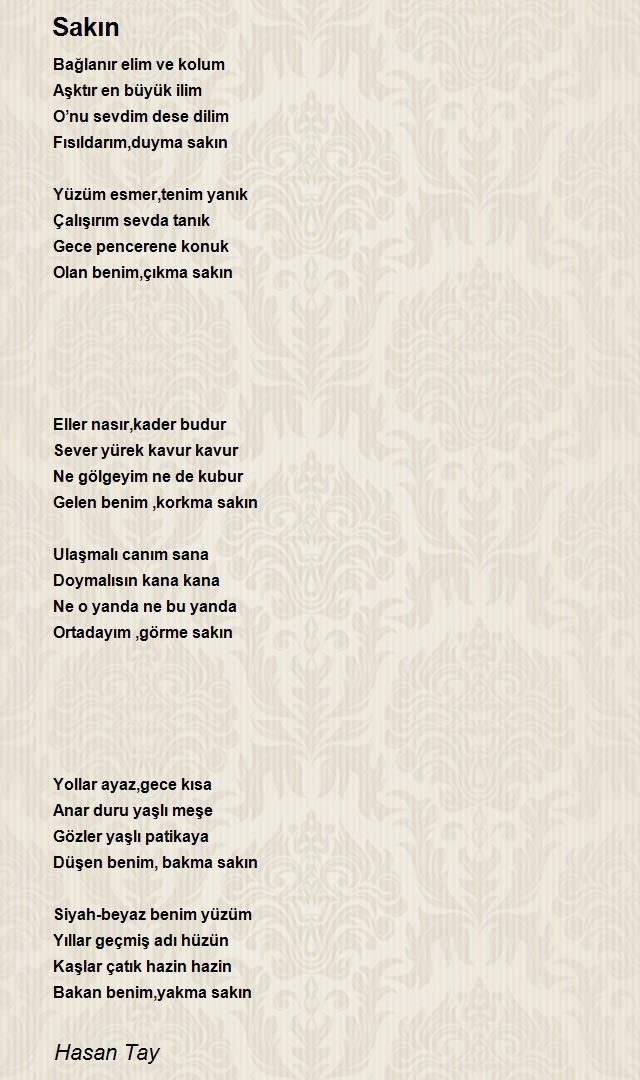 Sakın

Bağlanır elim ve kolum
Aşktır en büyük ilim
O'nu sevdim dese dilim
Fısıldarım,duyma sakın

Yüzüm esmer,tenim yanık
Çalışırım sevda tanık
Gece pencerene konuk
Olan benim,çıkma sakın

Eller nasır,kader budur
Sever yürek kavur kavur
Ne gölgeyim ne de kubur
Gelen benim ,korkma sakın

Ulaşmalı canım sana
Doymalısın kana kana
Ne o yanda ne bu yanda
Ortadayım ,görme sakın

Yollar ayaz,gece kısa
Anar duru yaşlı meşe
Gözler yaşlı patikaya
Düşen benim, bakma sakın

Siyah-beyaz benim yüzüm
Yıllar geçmiş adı hüzün
Kaşlar çatık hazin hazin
Bakan benim,yakma sakın

Hasan Tay